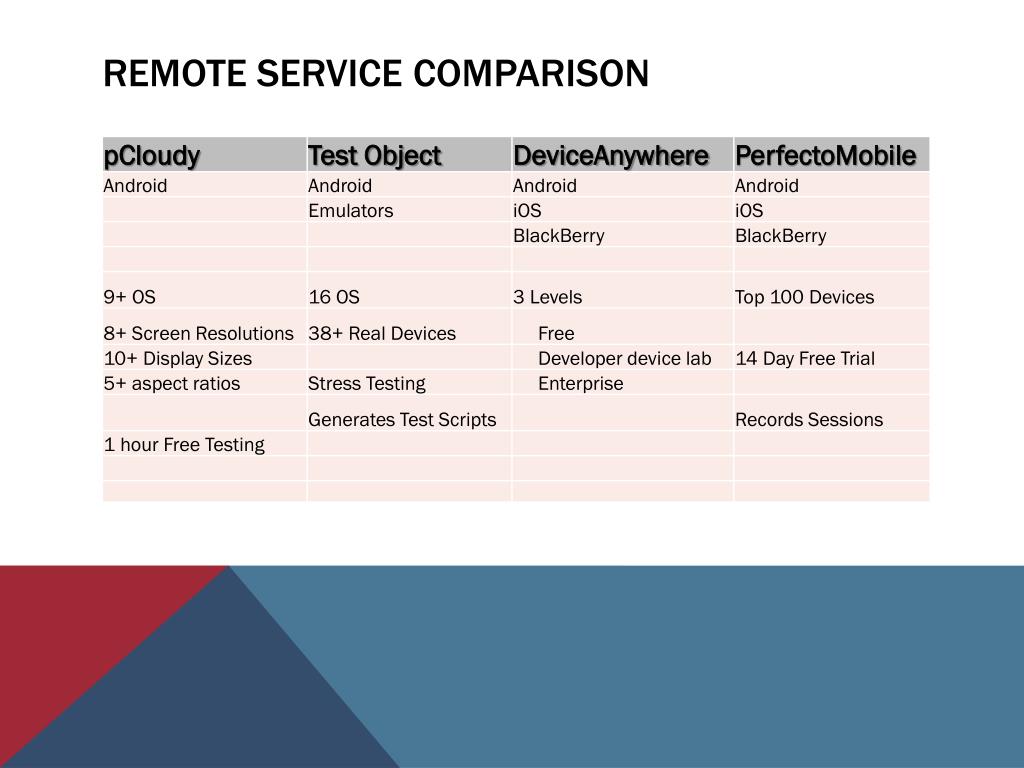 REMOTE SERVICE COMPARISON

| pCloudy | Test Object | DeviceAnywhere | PerfectoMobile |
|---|---|---|---|
| Android | Android | Android | Android |
| | Emulators | iOS | iOS |
| | | BlackBerry | BlackBerry |
| | | | |
| 9+ OS | 16 OS | 3 Levels | Top 100 Devices |
| 8+ Screen Resolutions | 38+ Real Devices | Free | |
| 10+ Display Sizes | | Developer device lab | 14 Day Free Trial |
| 5+ aspect ratios | Stress Testing | Enterprise | |
| | Generates Test Scripts | | Records Sessions |
| 1 hour Free Testing | | | |
| | | | |
| | | | |